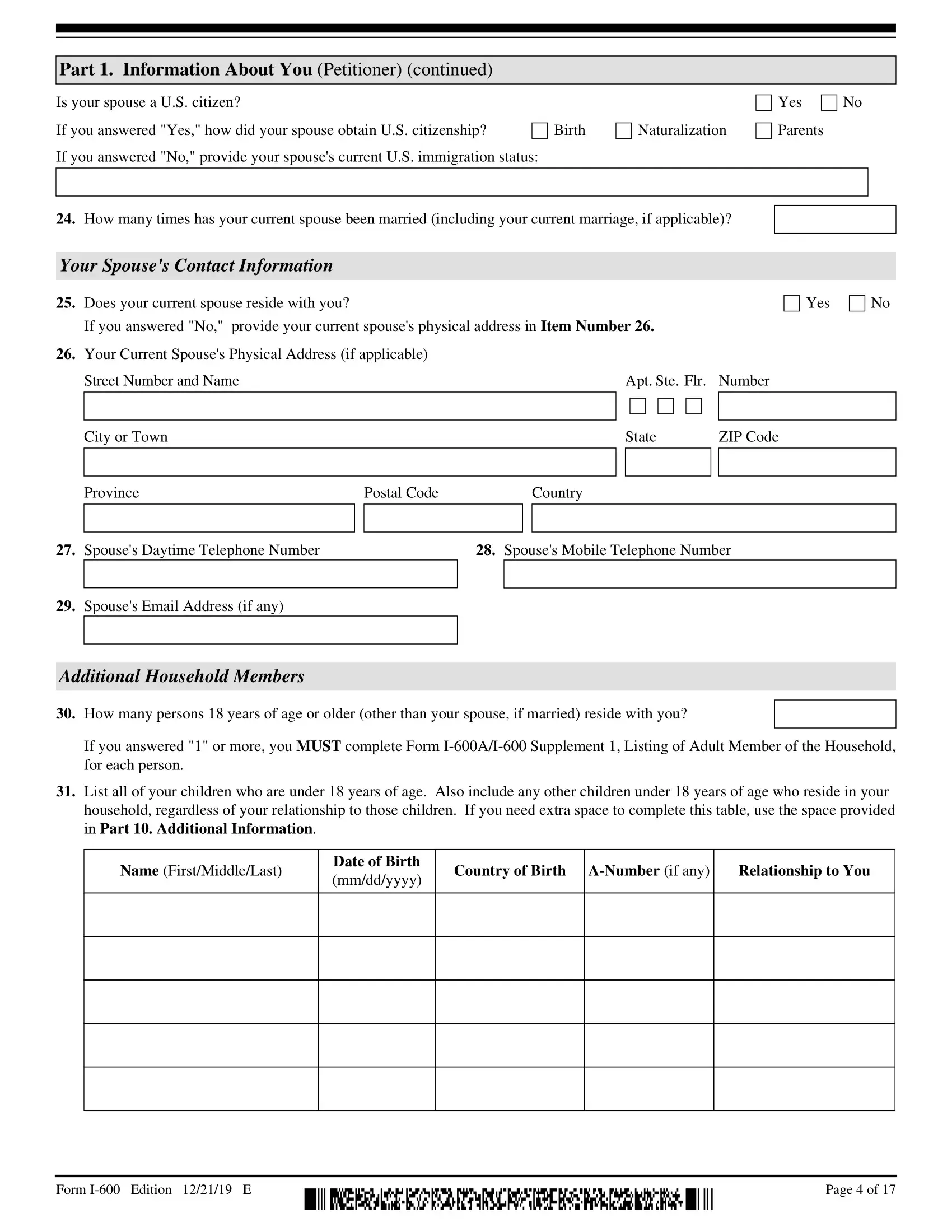 Part 1. Information About You (Petitioner) (continued)

Is your spouse a U.S. citizen? Yes No

If you answered "Yes," how did your spouse obtain U.S. citizenship? Birth Naturalization Parents

If you answered "No," provide your spouse's current U.S. immigration status:

24. How many times has your current spouse been married (including your current marriage, if applicable)?

Your Spouse's Contact Information

25. Does your current spouse reside with you? Yes No

If you answered "No," provide your current spouse's physical address in Item Number 26.

26. Your Current Spouse's Physical Address (if applicable)

Street Number and Name

Apt. Ste. Flr. Number

City or Town

State

ZIP Code

Province

Postal Code

Country

27. Spouse's Daytime Telephone Number

28. Spouse's Mobile Telephone Number

29. Spouse's Email Address (if any)

Additional Household Members

30. How many persons 18 years of age or older (other than your spouse, if married) reside with you?

If you answered "1" or more, you MUST complete Form I-600A/I-600 Supplement 1, Listing of Adult Member of the Household, for each person.

31. List all of your children who are under 18 years of age. Also include any other children under 18 years of age who reside in your household, regardless of your relationship to those children. If you need extra space to complete this table, use the space provided in Part 10. Additional Information.

| Name (First/Middle/Last) | Date of Birth (mm/dd/yyyy) | Country of Birth | A-Number (if any) | Relationship to You |
|---|---|---|---|---|
| | | | | |
| | | | | |
| | | | | |
| | | | | |
| | | | | |

Form I-600 Edition 12/21/19 E

Page 4 of 17